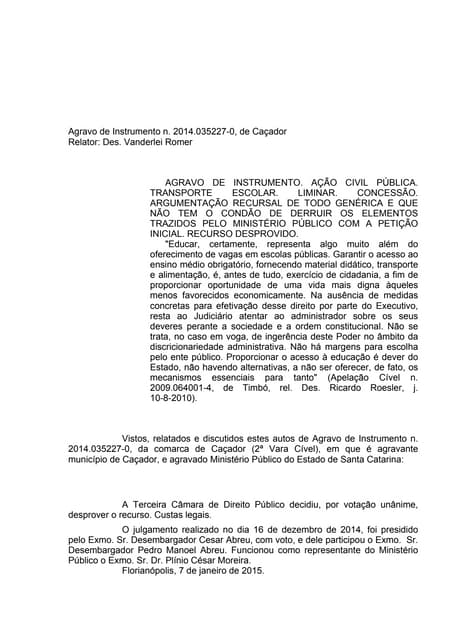 Agravo de Instrumento n. 2014.035227-0, de Caçador
Relator: Des. Vanderlei Romer

AGRAVO DE INSTRUMENTO. AÇÃO CIVIL PÚBLICA. TRANSPORTE ESCOLAR. LIMINAR. CONCESSÃO. ARGUMENTAÇÃO RECURSAL DE TODO GENÉRICA E QUE NÃO TEM O CONDÃO DE DERRUIR OS ELEMENTOS TRAZIDOS PELO MINISTÉRIO PÚBLICO COM A PETIÇÃO INICIAL. RECURSO DESPROVIDO.

"Educar, certamente, representa algo muito além do oferecimento de vagas em escolas públicas. Garantir o acesso ao ensino médio obrigatório, fornecendo material didático, transporte e alimentação, é, antes de tudo, exercício de cidadania, a fim de proporcionar oportunidade de uma vida mais digna àqueles menos favorecidos economicamente. Na ausência de medidas concretas para efetivação desse direito por parte do Executivo, resta ao Judiciário atentar ao administrador sobre os seus deveres perante a sociedade e a ordem constitucional. Não se trata, no caso em voga, de ingerência deste Poder no âmbito da discricionariedade administrativa. Não há margens para escolha pelo ente público. Proporcionar o acesso à educação é dever do Estado, não havendo alternativas, a não ser oferecer, de fato, os mecanismos essenciais para tanto" (Apelação Cível n. 2009.064001-4, de Timbó, rel. Des. Ricardo Roesler, j. 10-8-2010).

Vistos, relatados e discutidos estes autos de Agravo de Instrumento n. 2014.035227-0, da comarca de Caçador (2ª Vara Cível), em que é agravante município de Caçador, e agravado Ministério Público do Estado de Santa Catarina:

A Terceira Câmara de Direito Público decidiu, por votação unânime, desprover o recurso. Custas legais.

O julgamento realizado no dia 16 de dezembro de 2014, foi presidido pelo Exmo. Sr. Desembargador Cesar Abreu, com voto, e dele participou o Exmo. Sr. Desembargador Pedro Manoel Abreu. Funcionou como representante do Ministério Público o Exmo. Sr. Dr. Plínio César Moreira.

Florianópolis, 7 de janeiro de 2015.